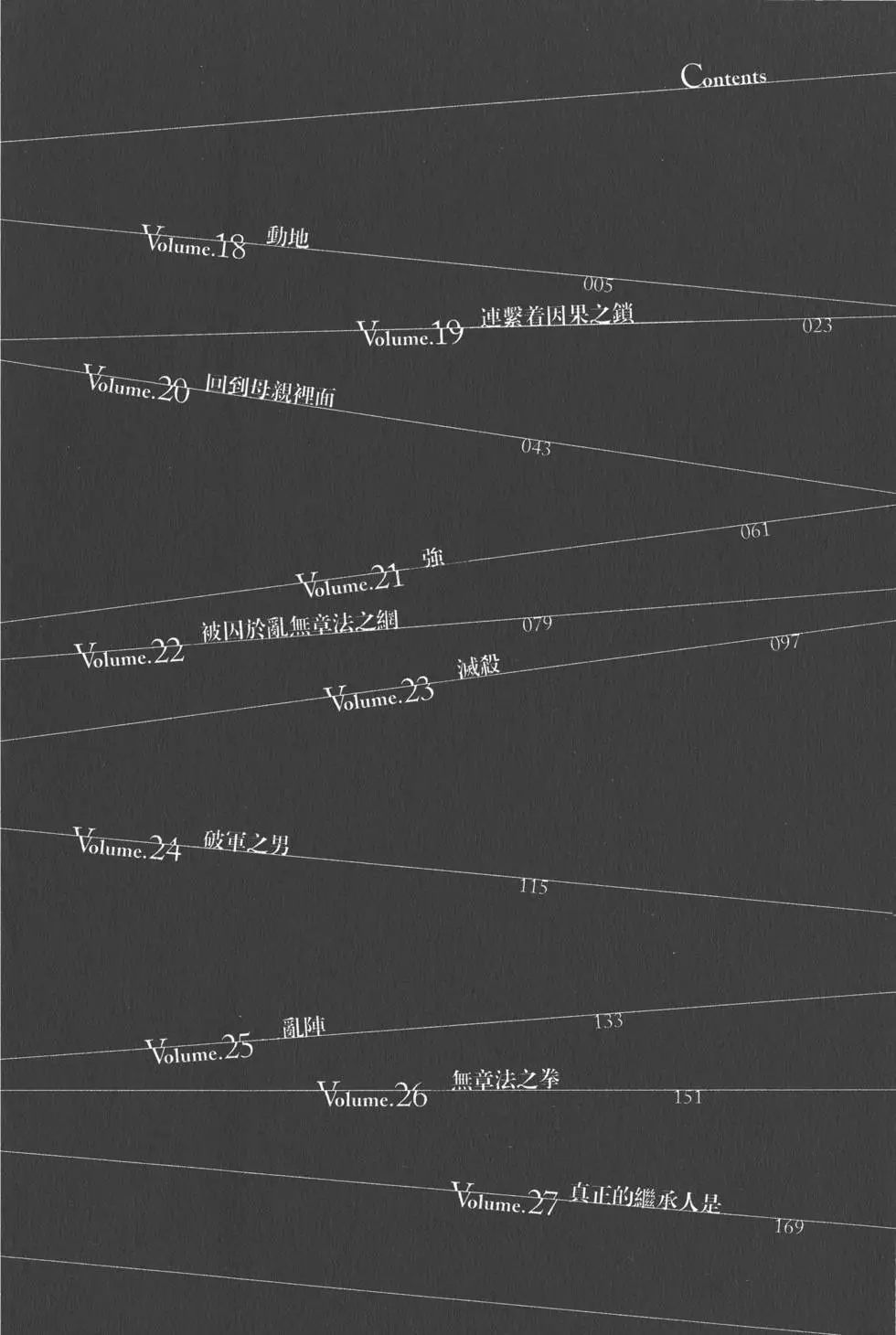 Contents

Volume.18 動地
005

Volume.19 連繫着因果之鎖
023

Volume.20 回到母親裡面
043

Volume.21 強
061

Volume.22 被囚於亂無章法之網
079

Volume.23 滅殺
097

Volume.24 破軍之男
115

Volume.25 亂陣
133

Volume.26 無章法之拳
151

Volume.27 真正的繼承人是
169